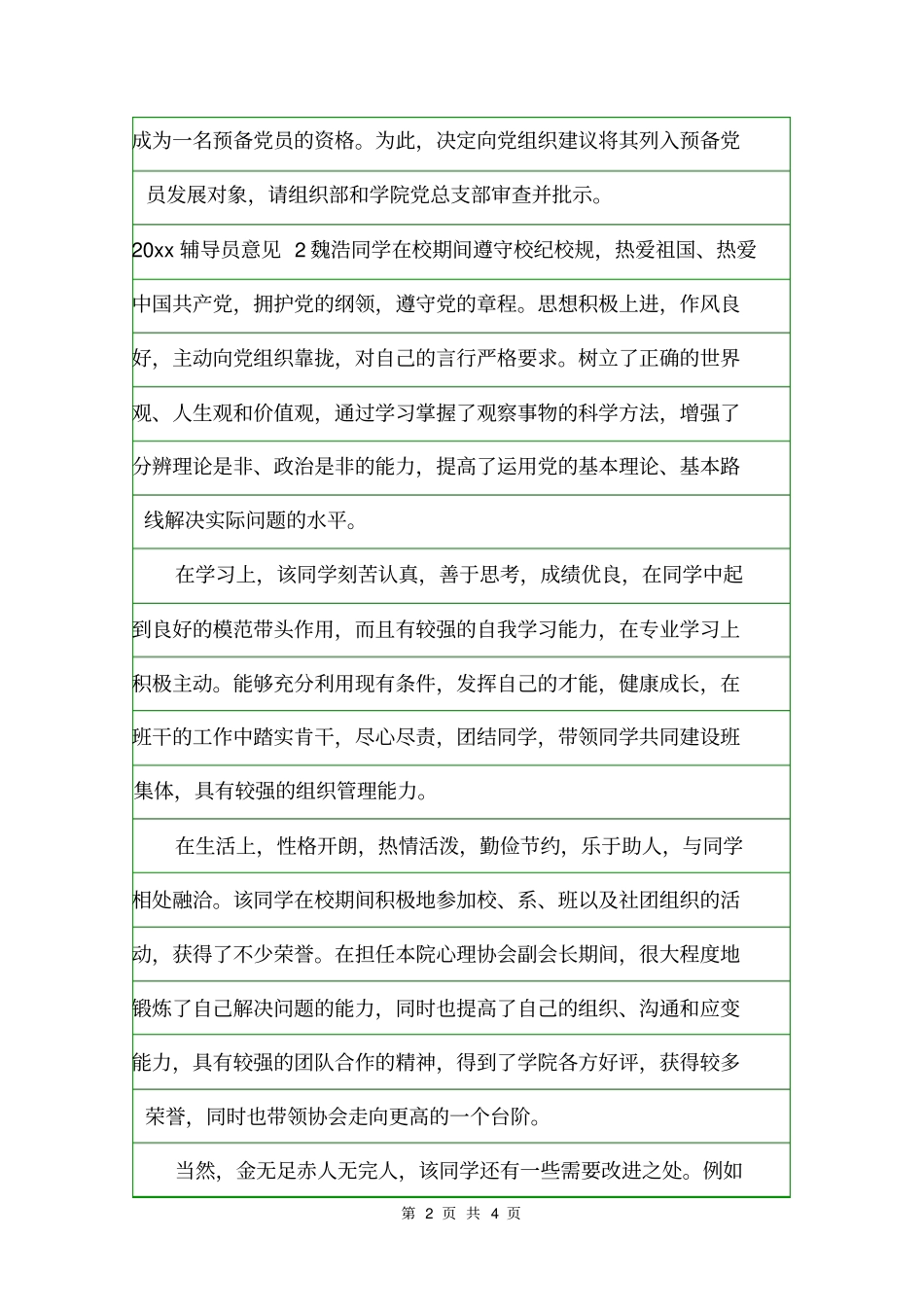 成为一名预备党员的资格。为此，决定向党组织建议将其列入预备党员发展对象，请组织部和学院党总支部审查并批示。

20xx 辅导员意见 2 魏浩同学在校期间遵守校纪校规，热爱祖国、热爱中国共产党，拥护党的纲领，遵守党的章程。思想积极上进，作风良好，主动向党组织靠拢，对自己的言行严格要求。树立了正确的世界观、人生观和价值观，通过学习掌握了观察事物的科学方法，增强了分辨理论是非、政治是非的能力，提高了运用党的基本理论、基本路线解决实际问题的水平。

在学习上，该同学刻苦认真，善于思考，成绩优良，在同学中起到良好的模范带头作用，而且有较强的自我学习能力，在专业学习上积极主动。能够充分利用现有条件，发挥自己的才能，健康成长，在班干的工作中踏实肯干，尽心尽责，团结同学，带领同学共同建设班集体，具有较强的组织管理能力。

在生活上，性格开朗，热情活泼，勤俭节约，乐于助人，与同学相处融洽。该同学在校期间积极地参加校、系、班以及社团组织的活动，获得了不少荣誉。在担任本院心理协会副会长期间，很大程度地锻炼了自己解决问题的能力，同时也提高了自己的组织、沟通和应变能力，具有较强的团队合作的精神，得到了学院各方好评，获得较多荣誉，同时也带领协会走向更高的一个台阶。

当然，金无足赤人无完人，该同学还有一些需要改进之处。例如

第 2 页 共 4 页